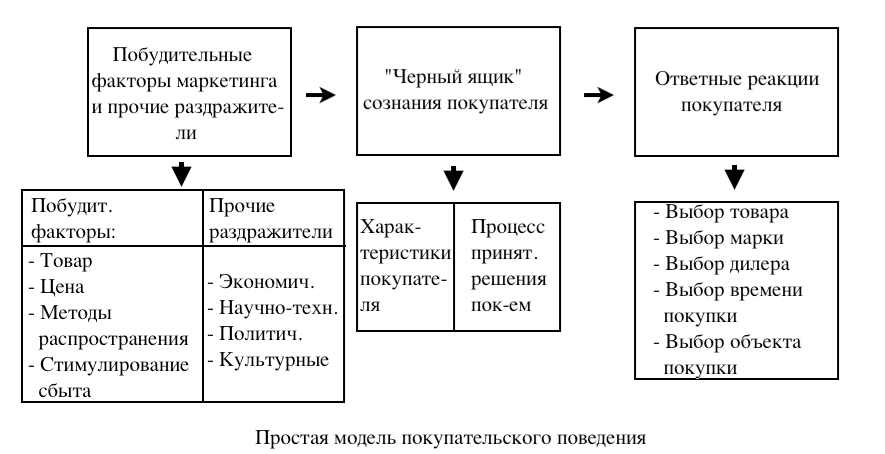 Побудительные факторы маркетинга и прочие раздражители

"Черный ящик" сознания покупателя

Ответные реакции покупателя

| Побудит. факторы: | Прочие раздражители |
|---|---|
| - Товар<br>- Цена<br>- Методы распространения<br>- Стимулирование сбыта | - Экономич.<br>- Научно-техн.<br>- Политич.<br>- Культурные |

| Характеристики покупателя | Процесс принят. решения пок-ем |
|---|---|

- Выбор товара
- Выбор марки
- Выбор дилера
- Выбор времени покупки
- Выбор объекта покупки

Простая модель покупательского поведения